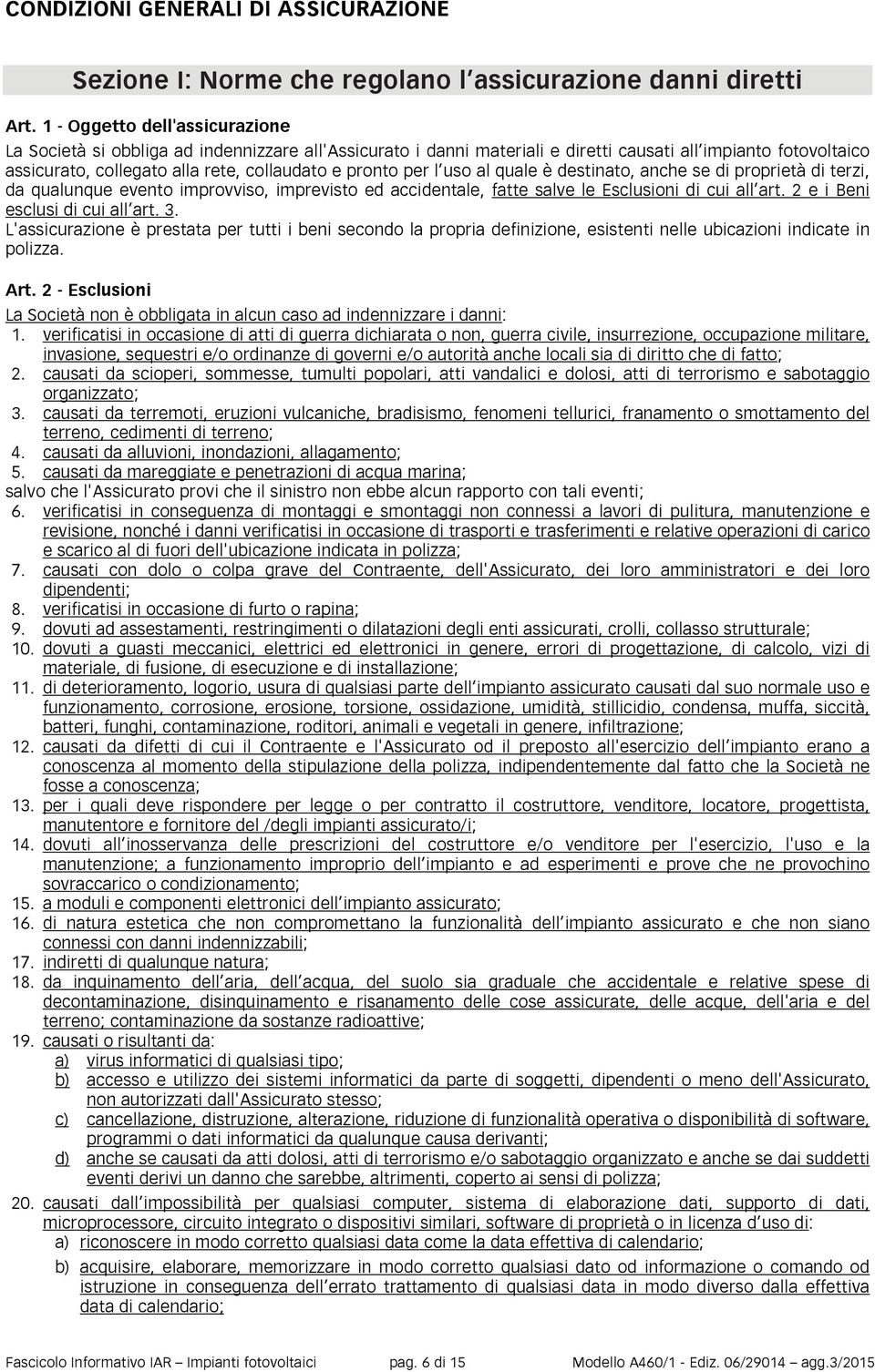 CONDIZIONI GENERALI DI ASSICURAZIONE

Sezione I: Norme che regolano l'assicurazione danni diretti

Art. 1 - Oggetto dell'assicurazione

La Società si obbliga ad indennizzare all'Assicurato i danni materiali e diretti causati all'impianto fotovoltaico assicurato, collegato alla rete, collaudato e pronto per l'uso al quale è destinato, anche se di proprietà di terzi, da qualunque evento improvviso, imprevisto ed accidentale, fatte salve le Esclusioni di cui all'art. 2 e i Beni esclusi di cui all'art. 3.

L'assicurazione è prestata per tutti i beni secondo la propria definizione, esistenti nelle ubicazioni indicate in polizza.

Art. 2 - Esclusioni

La Società non è obbligata in alcun caso ad indennizzare i danni:

1. verificatisi in occasione di atti di guerra dichiarata o non, guerra civile, insurrezione, occupazione militare, invasione, sequestri e/o ordinanze di governi e/o autorità anche locali sia di diritto che di fatto;
2. causati da scioperi, sommesse, tumulti popolari, atti vandalici e dolosi, atti di terrorismo e sabotaggio organizzato;
3. causati da terremoti, eruzioni vulcaniche, bradisismo, fenomeni tellurici, franamento o smottamento del terreno, cedimenti di terreno;
4. causati da alluvioni, inondazioni, allagamento;
5. causati da mareggiate e penetrazioni di acqua marina;

salvo che l'Assicurato provi che il sinistro non ebbe alcun rapporto con tali eventi;

6. verificatisi in conseguenza di montaggi e smontaggi non connessi a lavori di pulitura, manutenzione e revisione, nonché i danni verificatisi in occasione di trasporti e trasferimenti e relative operazioni di carico e scarico al di fuori dell'ubicazione indicata in polizza;
7. causati con dolo o colpa grave del Contraente, dell'Assicurato, dei loro amministratori e dei loro dipendenti;
8. verificatisi in occasione di furto o rapina;
9. dovuti ad assestamenti, restringimenti o dilatazioni degli enti assicurati, crolli, collasso strutturale;
10. dovuti a guasti meccanici, elettrici ed elettronici in genere, errori di progettazione, di calcolo, vizi di materiale, di fusione, di esecuzione e di installazione;
11. di deterioramento, logorio, usura di qualsiasi parte dell'impianto assicurato causati dal suo normale uso e funzionamento, corrosione, erosione, torsione, ossidazione, umidità, stillicidio, condensa, muffa, siccità, batteri, funghi, contaminazione, roditori, animali e vegetali in genere, infiltrazione;
12. causati da difetti di cui il Contraente e l'Assicurato od il preposto all'esercizio dell'impianto erano a conoscenza al momento della stipulazione della polizza, indipendentemente dal fatto che la Società ne fosse a conoscenza;
13. per i quali deve rispondere per legge o per contratto il costruttore, venditore, locatore, progettista, manutentore e fornitore del /degli impianti assicurato/i;
14. dovuti all'inosservanza delle prescrizioni del costruttore e/o venditore per l'esercizio, l'uso e la manutenzione; a funzionamento improprio dell'impianto e ad esperimenti e prove che ne provochino sovraccarico o condizionamento;
15. a moduli e componenti elettronici dell'impianto assicurato;
16. di natura estetica che non compromettano la funzionalità dell'impianto assicurato e che non siano connessi con danni indennizzabili;
17. indiretti di qualunque natura;
18. da inquinamento dell'aria, dell'acqua, del suolo sia graduale che accidentale e relative spese di decontaminazione, disinquinamento e risanamento delle cose assicurate, delle acque, dell'aria e del terreno; contaminazione da sostanze radioattive;
19. causati o risultanti da:
a) virus informatici di qualsiasi tipo;
b) accesso e utilizzo dei sistemi informatici da parte di soggetti, dipendenti o meno dell'Assicurato, non autorizzati dall'Assicurato stesso;
c) cancellazione, distruzione, alterazione, riduzione di funzionalità operativa o disponibilità di software, programmi o dati informatici da qualunque causa derivanti;
d) anche se causati da atti dolosi, atti di terrorismo e/o sabotaggio organizzato e anche se dai suddetti eventi derivi un danno che sarebbe, altrimenti, coperto ai sensi di polizza;
20. causati dall'impossibilità per qualsiasi computer, sistema di elaborazione dati, supporto di dati, microprocessore, circuito integrato o dispositivi similari, software di proprietà o in licenza d'uso di:
a) riconoscere in modo corretto qualsiasi data come la data effettiva di calendario;
b) acquisire, elaborare, memorizzare in modo corretto qualsiasi dato od informazione o comando od istruzione in conseguenza dell'errato trattamento di qualsiasi data in modo diverso dalla effettiva data di calendario;

Fascicolo Informativo IAR – Impianti fotovoltaici pag. 6 di 15 Modello A460/1 - Ediz. 06/29014 – agg.3/2015